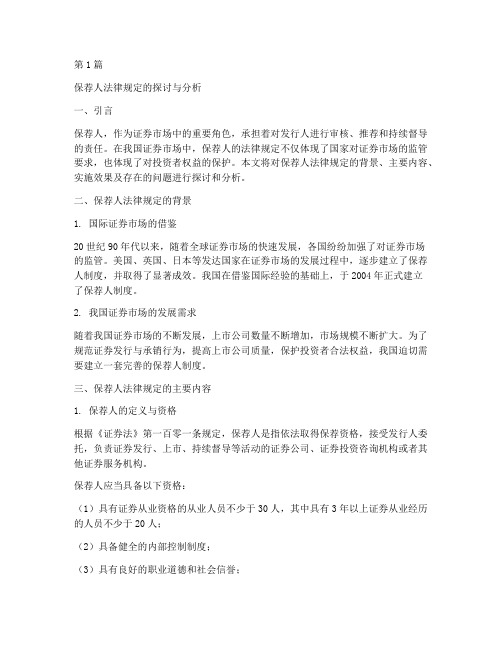 第1篇

保荐人法律规定的探讨与分析

一、引言

保荐人，作为证券市场中的重要角色，承担着对发行人进行审核、推荐和持续督导的责任。在我国证券市场中，保荐人的法律规定不仅体现了国家对证券市场的监管要求，也体现了对投资者权益的保护。本文将对保荐人法律规定的背景、主要内容、实施效果及存在的问题进行探讨和分析。

二、保荐人法律规定的背景

1. 国际证券市场的借鉴

20世纪90年代以来，随着全球证券市场的快速发展，各国纷纷加强了对证券市场的监管。美国、英国、日本等发达国家在证券市场的发展过程中，逐步建立了保荐人制度，并取得了显著成效。我国在借鉴国际经验的基础上，于2004年正式建立了保荐人制度。

2. 我国证券市场的发展需求

随着我国证券市场的不断发展，上市公司数量不断增加，市场规模不断扩大。为了规范证券发行与承销行为，提高上市公司质量，保护投资者合法权益，我国迫切需要建立一套完善的保荐人制度。

三、保荐人法律规定的主要内容

1. 保荐人的定义与资格

根据《证券法》第一百零一条规定，保荐人是指依法取得保荐资格，接受发行人委托，负责证券发行、上市、持续督导等活动的证券公司、证券投资咨询机构或者其他证券服务机构。

保荐人应当具备以下资格：

（1）具有证券从业资格的从业人员不少于30人，其中具有3年以上证券从业经历的人员不少于20人；

（2）具备健全的内部控制制度；

（3）具有良好的职业道德和社会信誉；